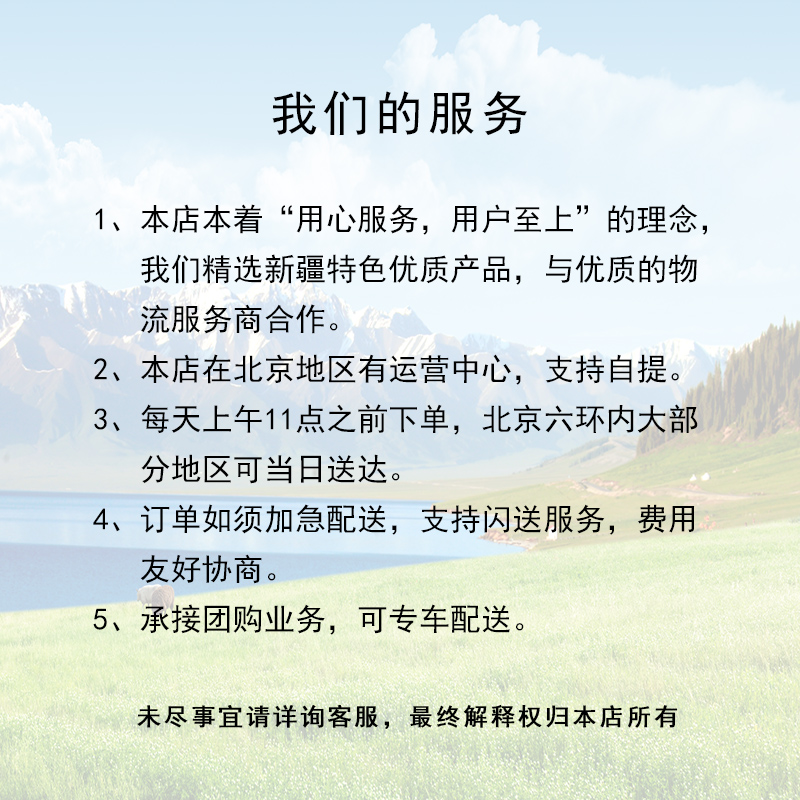 我们的服务

1、本店本着“用心服务，用户至上”的理念，我们精选新疆特色优质产品，与优质的物流服务商合作。

2、本店在北京地区有运营中心，支持自提。

3、每天上午11点之前下单，北京六环内大部分地区可当日送达。

4、订单如须加急配送，支持闪送服务，费用友好协商。

5、承接团购业务，可专车配送。

未尽事宜请详询客服，最终解释权归本店所有